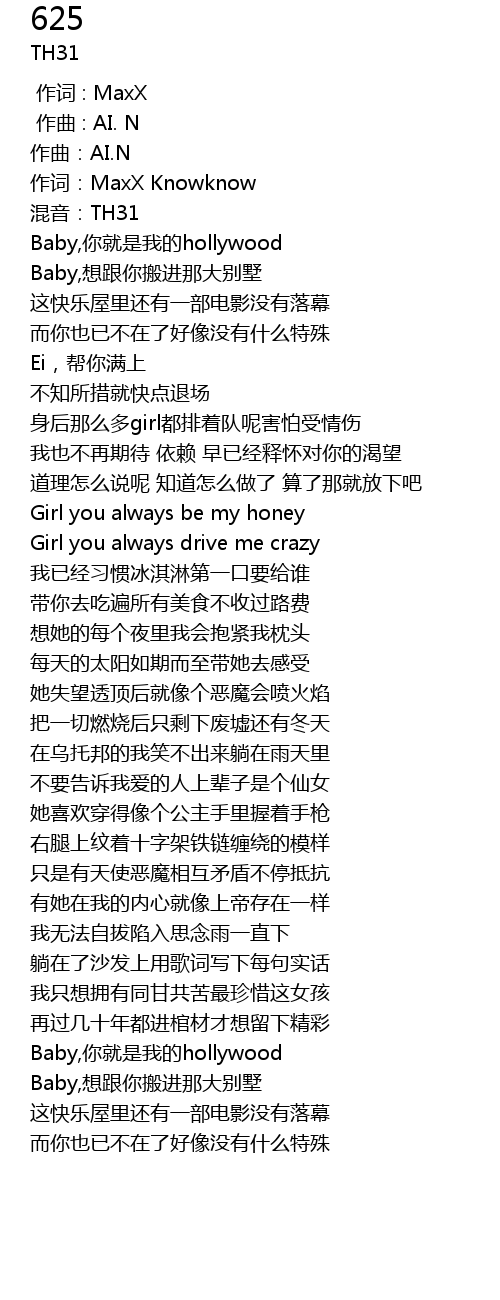 625
TH31

作词 : MaxX
作曲 : AI. N
作曲：AI.N
作词：MaxX Knowknow
混音：TH31
Baby,你就是我的hollywood
Baby,想跟你搬进那大别墅
这快乐屋里还有一部电影没有落幕
而你也已不在了好像没有什么特殊
Ei，帮你满上
不知所措就快点退场
身后那么多girl都排着队呢害怕受情伤
我也不再期待 依赖 早已经释怀对你的渴望
道理怎么说呢 知道怎么做了 算了那就放下吧
Girl you always be my honey
Girl you always drive me crazy
我已经习惯冰淇淋第一口要给谁
带你去吃遍所有美食不收过路费
想她的每个夜里我会抱紧我枕头
每天的太阳如期而至带她去感受
她失望透顶后就像个恶魔会喷火焰
把一切燃烧后只剩下废墟还有冬天
在乌托邦的我笑不出来躺在雨天里
不要告诉我爱的人上辈子是个仙女
她喜欢穿得像个公主手里握着手枪
右腿上纹着十字架铁链缠绕的模样
只是有天使恶魔相互矛盾不停抵抗
有她在我的内心就像上帝存在一样
我无法自拔陷入思念雨一直下
躺在了沙发上用歌词写下每句实话
我只想拥有同甘共苦最珍惜这女孩
再过几十年都进棺材才想留下精彩
Baby,你就是我的hollywood
Baby,想跟你搬进那大别墅
这快乐屋里还有一部电影没有落幕
而你也已不在了好像没有什么特殊